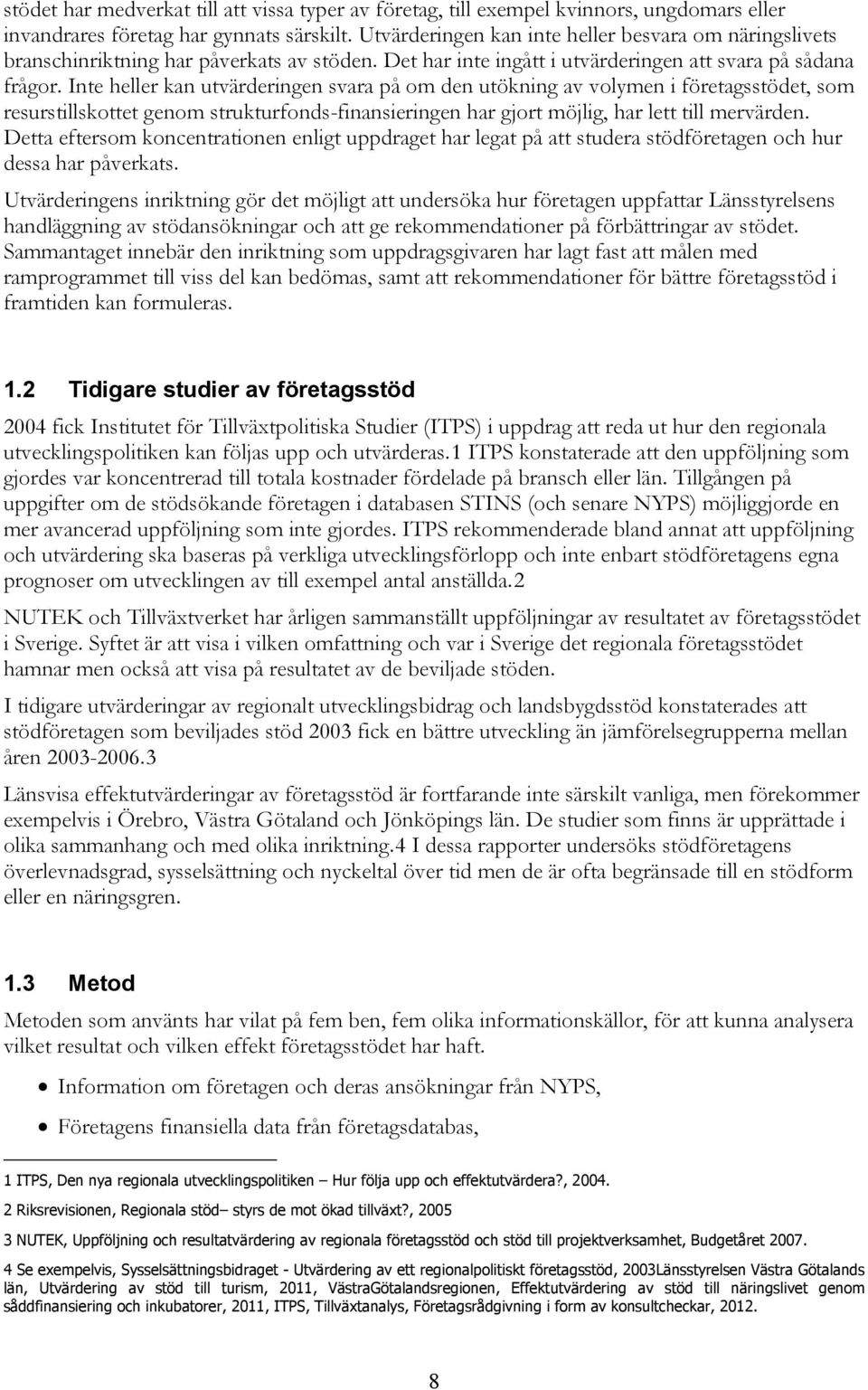 stödet har medverkat till att vissa typer av företag, till exempel kvinnors, ungdomars eller invandrares företag har gynnats särskilt. Utvärderingen kan inte heller besvara om näringslivets branschinriktning har påverkats av stöden. Det har inte ingått i utvärderingen att svara på sådana frågor. Inte heller kan utvärderingen svara på om den utökning av volymen i företagsstödet, som resurstillskottet genom strukturfonds-finansieringen har gjort möjlig, har lett till mervärden. Detta eftersom koncentrationen enligt uppdraget har legat på att studera stödföretagen och hur dessa har påverkats.

Utvärderingens inriktning gör det möjligt att undersöka hur företagen uppfattar Länsstyrelsens handläggning av stödansökningar och att ge rekommendationer på förbättringar av stödet. Sammantaget innebär den inriktning som uppdragsgivaren har lagt fast att målen med ramprogrammet till viss del kan bedömas, samt att rekommendationer för bättre företagsstöd i framtiden kan formuleras.

1.2 Tidigare studier av företagsstöd

2004 fick Institutet för Tillväxtpolitiska Studier (ITPS) i uppdrag att reda ut hur den regionala utvecklingspolitiken kan följas upp och utvärderas.1 ITPS konstaterade att den uppföljning som gjordes var koncentrerad till totala kostnader fördelade på bransch eller län. Tillgången på uppgifter om de stödsökande företagen i databasen STINS (och senare NYPS) möjliggjorde en mer avancerad uppföljning som inte gjordes. ITPS rekommenderade bland annat att uppföljning och utvärdering ska baseras på verkliga utvecklingsförlopp och inte enbart stödföretagens egna prognoser om utvecklingen av till exempel antal anställda.2

NUTEK och Tillväxtverket har årligen sammanställt uppföljningar av resultatet av företagsstödet i Sverige. Syftet är att visa i vilken omfattning och var i Sverige det regionala företagsstödet hamnar men också att visa på resultatet av de beviljade stöden.

I tidigare utvärderingar av regionalt utvecklingsbidrag och landsbygdsstöd konstaterades att stödföretagen som beviljades stöd 2003 fick en bättre utveckling än jämförelsegrupperna mellan åren 2003-2006.3

Länsvisa effektutvärderingar av företagsstöd är fortfarande inte särskilt vanliga, men förekommer exempelvis i Örebro, Västra Götaland och Jönköpings län. De studier som finns är upprättade i olika sammanhang och med olika inriktning.4 I dessa rapporter undersöks stödföretagens överlevnadsgrad, sysselsättning och nyckeltal över tid men de är ofta begränsade till en stödform eller en näringsgren.

1.3 Metod

Metoden som använts har vilat på fem ben, fem olika informationskällor, för att kunna analysera vilket resultat och vilken effekt företagsstödet har haft.

• Information om företagen och deras ansökningar från NYPS,

• Företagens finansiella data från företagsdatabas,

1 ITPS, Den nya regionala utvecklingspolitiken – Hur följa upp och effektutvärdera?, 2004.

2 Riksrevisionen, Regionala stöd– styrs de mot ökad tillväxt?, 2005

3 NUTEK, Uppföljning och resultatvärdering av regionala företagsstöd och stöd till projektverksamhet, Budgetåret 2007.

4 Se exempelvis, Sysselsättningsbidraget - Utvärdering av ett regionalpolitiskt företagsstöd, 2003Länsstyrelsen Västra Götalands län, Utvärdering av stöd till turism, 2011, VästraGötalandsregionen, Effektutvärdering av stöd till näringslivet genom såddfinansiering och inkubatorer, 2011, ITPS, Tillväxtanalys, Företagsrådgivning i form av konsultcheckar, 2012.

8